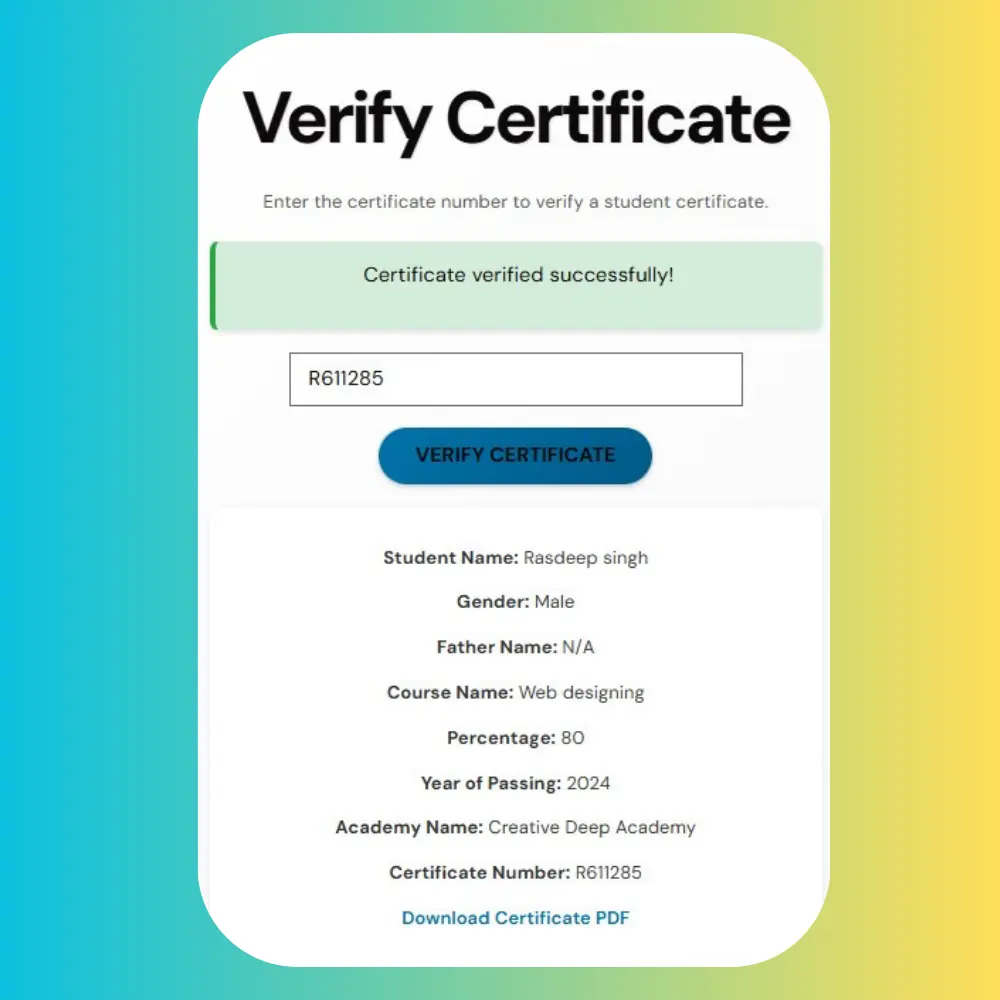 Verify Certificate

Enter the certificate number to verify a student certificate.

Certificate verified successfully!

R611285

VERIFY CERTIFICATE

Student Name: Rasdeep singh

Gender: Male

Father Name: N/A

Course Name: Web designing

Percentage: 80

Year of Passing: 2024

Academy Name: Creative Deep Academy

Certificate Number: R611285

Download Certificate PDF